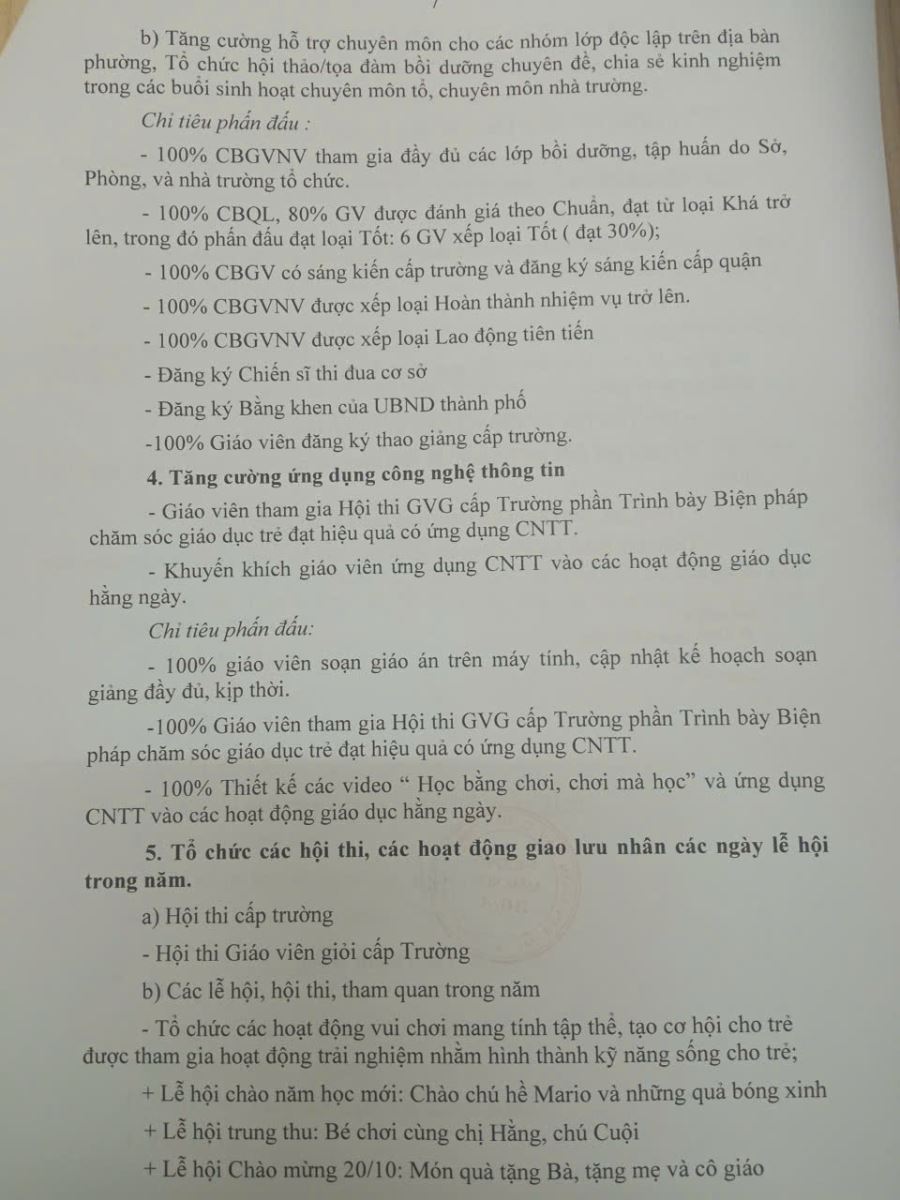 b) Tăng cường hỗ trợ chuyên môn cho các nhóm lớp độc lập trên địa bàn phường, Tổ chức hội thảo/tọa đàm bồi dưỡng chuyên đề, chia sẻ kinh nghiệm trong các buổi sinh hoạt chuyên môn tổ, chuyên môn nhà trường.

Chỉ tiêu phấn đấu :

- 100% CBGVNV tham gia đầy đủ các lớp bồi dưỡng, tập huấn do Sở, Phòng, và nhà trường tổ chức.

- 100% CBQL, 80% GV được đánh giá theo Chuẩn, đạt từ loại Khá trở lên, trong đó phấn đấu đạt loại Tốt: 6 GV xếp loại Tốt ( đạt 30%);

- 100% CBGV có sáng kiến cấp trường và đăng ký sáng kiến cấp quận

- 100% CBGVNV được xếp loại Hoàn thành nhiệm vụ trở lên.

- 100% CBGVNV được xếp loại Lao động tiên tiến

- Đăng ký Chiến sĩ thi đua cơ sở

- Đăng ký Bằng khen của UBND thành phố

-100% Giáo viên đăng ký thao giảng cấp trường.

4. Tăng cường ứng dụng công nghệ thông tin

- Giáo viên tham gia Hội thi GVG cấp Trường phần Trình bày Biện pháp chăm sóc giáo dục trẻ đạt hiệu quả có ứng dụng CNTT.

- Khuyến khích giáo viên ứng dụng CNTT vào các hoạt động giáo dục hằng ngày.

Chỉ tiêu phấn đấu:

- 100% giáo viên soạn giáo án trên máy tính, cập nhật kế hoạch soạn giảng đầy đủ, kịp thời.

-100% Giáo viên tham gia Hội thi GVG cấp Trường phần Trình bày Biện pháp chăm sóc giáo dục trẻ đạt hiệu quả có ứng dụng CNTT.

- 100% Thiết kế các video “ Học bằng chơi, chơi mà học” và ứng dụng CNTT vào các hoạt động giáo dục hằng ngày.

5. Tổ chức các hội thi, các hoạt động giao lưu nhân các ngày lễ hội trong năm.

a) Hội thi cấp trường

- Hội thi Giáo viên giỏi cấp Trường

b) Các lễ hội, hội thi, tham quan trong năm

- Tổ chức các hoạt động vui chơi mang tính tập thể, tạo cơ hội cho trẻ được tham gia hoạt động trải nghiệm nhằm hình thành kỹ năng sống cho trẻ;

+ Lễ hội chào năm học mới: Chào chú hề Mario và những quả bóng xinh

+ Lễ hội trung thu: Bé chơi cùng chị Hằng, chú Cuội

+ Lễ hội Chào mừng 20/10: Món quà tặng Bà, tặng mẹ và cô giáo